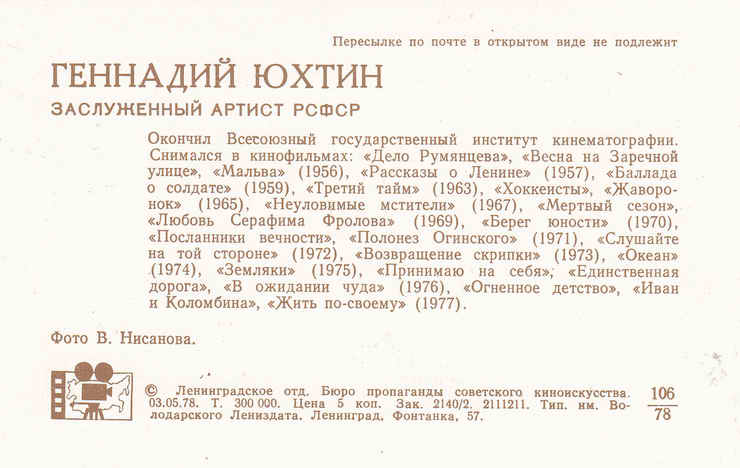 Пересылке по почте в открытом виде не подлежит

ГЕННАДИЙ ЮХТИН

ЗАСЛУЖЕННЫЙ АРТИСТ РСФСР

Окончил Всесоюзный государственный институт кинематографии. Снимался в кинофильмах: «Дело Румянцева», «Весна на Заречной улице», «Мальва» (1956), «Рассказы о Ленине» (1957), «Баллада о солдате» (1959), «Третий тайм» (1963), «Хоккеисты», «Жаворонок» (1965), «Неуловимые мстители» (1967), «Мертвый сезон», «Любовь Серафима Фролова» (1969), «Берег юности» (1970), «Посланники вечности», «Полонез Огинского» (1971), «Слушайте на той стороне» (1972), «Возвращение скрипки» (1973), «Океан» (1974), «Земляки» (1975), «Принимаю на себя», «Единственная дорога», «В ожидании чуда» (1976), «Огненное детство», «Иван и Коломбина», «Жить по-своему» (1977).

Фото В. Нисанова.

© Ленинградское отд. Бюро пропаганды советского киноискусства. 03.05.78. Т. 300 000. Цена 5 коп. Зак. 2140/2. 2111211. Тип. им. Володарского Лениздата. Ленинград, Фонтанка, 57.

$\frac{106}{78}$